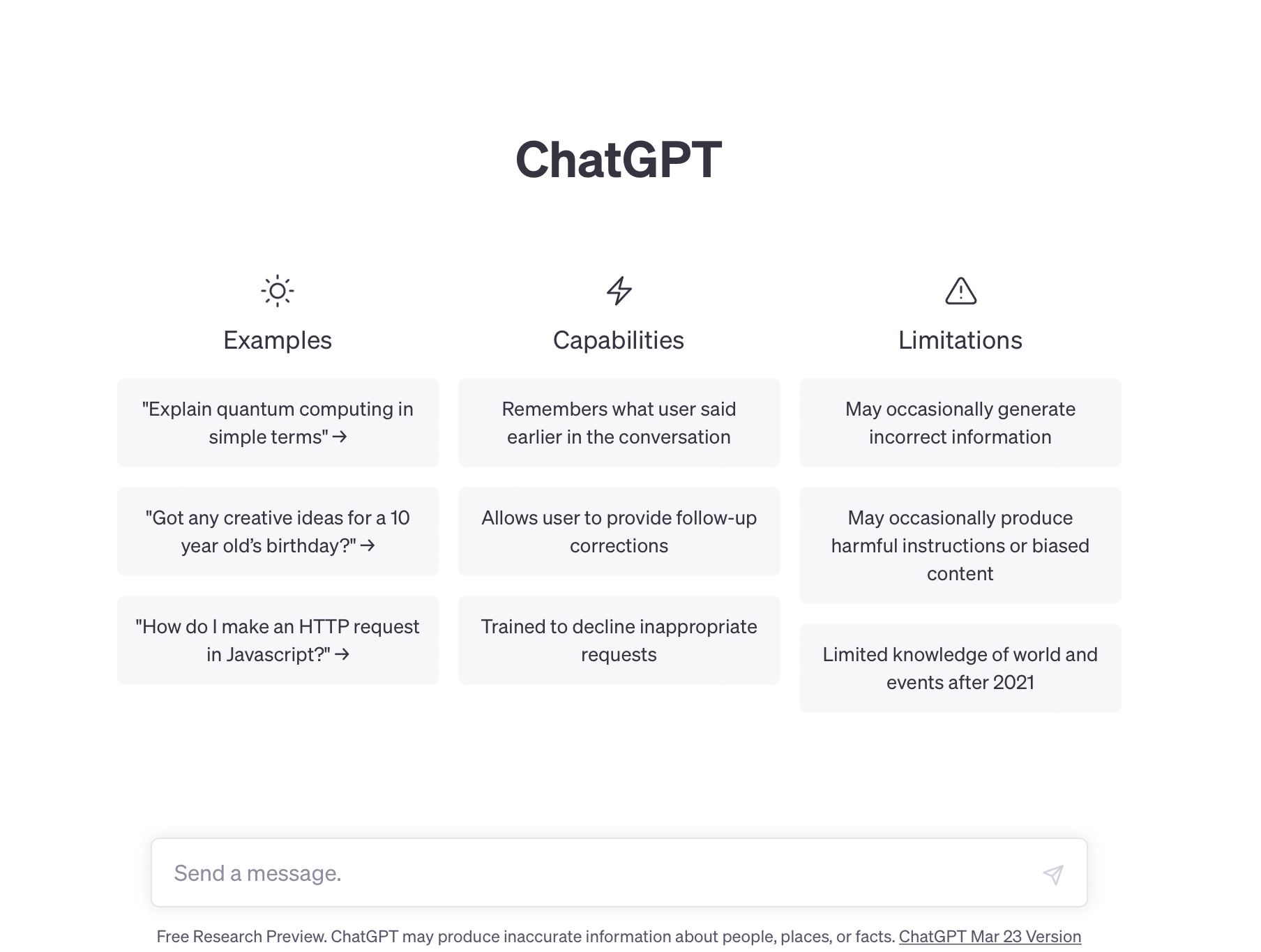 ChatGPT

Examples

"Explain quantum computing in simple terms" →

"Got any creative ideas for a 10 year old's birthday?" →

"How do I make an HTTP request in Javascript?" →

Capabilities

Remembers what user said earlier in the conversation

Allows user to provide follow-up corrections

Trained to decline inappropriate requests

Limitations

May occasionally generate incorrect information

May occasionally produce harmful instructions or biased content

Limited knowledge of world and events after 2021

Send a message.

Free Research Preview. ChatGPT may produce inaccurate information about people, places, or facts. ChatGPT Mar 23 Version